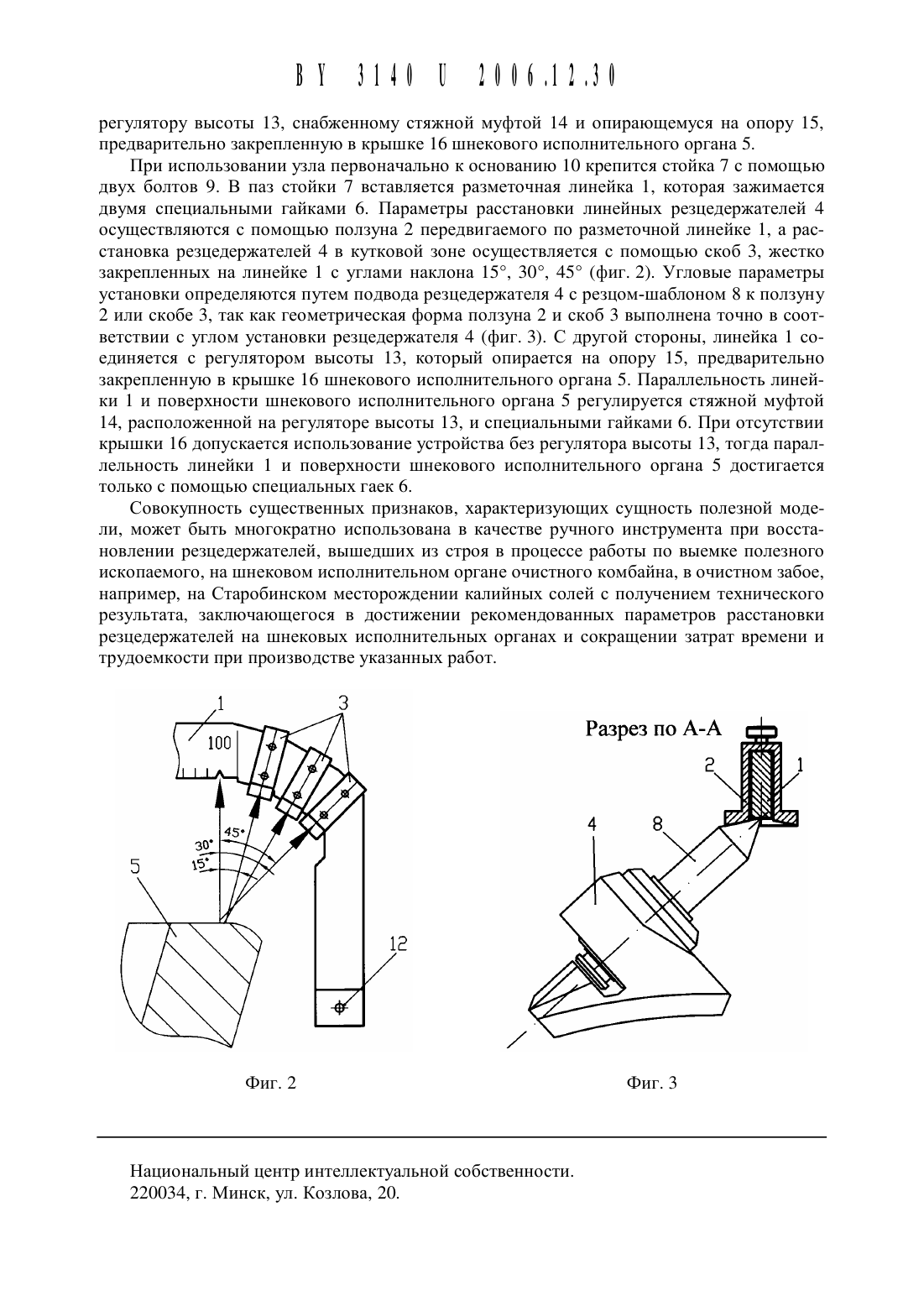 BY 3140 U 2006.12.30

регулятору высоты 13, снабженному стяжной муфтой 14 и опирающемуся на опору 15, предварительно закрепленную в крышке 16 шнекового исполнительного органа 5.

При использовании узла первоначально к основанию 10 крепится стойка 7 с помощью двух болтов 9. В паз стойки 7 вставляется разметочная линейка 1, которая зажимается двумя специальными гайками 6. Параметры расстановки линейных резцедержателей 4 осуществляются с помощью ползуна 2 передвигаемого по разметочной линейке 1, а расстановка резцедержателей 4 в кутковой зоне осуществляется с помощью скоб 3, жестко закрепленных на линейке 1 с углами наклона 15°, 30°, 45° (фиг. 2). Угловые параметры установки определяются путем подвода резцедержателя 4 с резцом-шаблоном 8 к ползуну 2 или скобе 3, так как геометрическая форма ползуна 2 и скоб 3 выполнена точно в соответствии с углом установки резцедержателя 4 (фиг. 3). С другой стороны, линейка 1 соединяется с регулятором высоты 13, который опирается на опору 15, предварительно закрепленную в крышке 16 шнекового исполнительного органа 5. Параллельность линейки 1 и поверхности шнекового исполнительного органа 5 регулируется стяжной муфтой 14, расположенной на регуляторе высоты 13, и специальными гайками 6. При отсутствии крышки 16 допускается использование устройства без регулятора высоты 13, тогда параллельность линейки 1 и поверхности шнекового исполнительного органа 5 достигается только с помощью специальных гаек 6.

Совокупность существенных признаков, характеризующих сущность полезной модели, может быть многократно использована в качестве ручного инструмента при восстановлении резцедержателей, вышедших из строя в процессе работы по выемке полезного ископаемого, на шнековом исполнительном органе очистного комбайна, в очистном забое, например, на Старобинском месторождении калийных солей с получением технического результата, заключающегося в достижении рекомендованных параметров расстановки резцедержателей на шнековых исполнительных органах и сокращении затрат времени и трудоемкости при производстве указанных работ.

1
3
100
45°
30°
15°
5
12

Фиг. 2

Разрез по А-А
2
1
4
8

Фиг. 3

Национальный центр интеллектуальной собственности.
220034, г. Минск, ул. Козлова, 20.